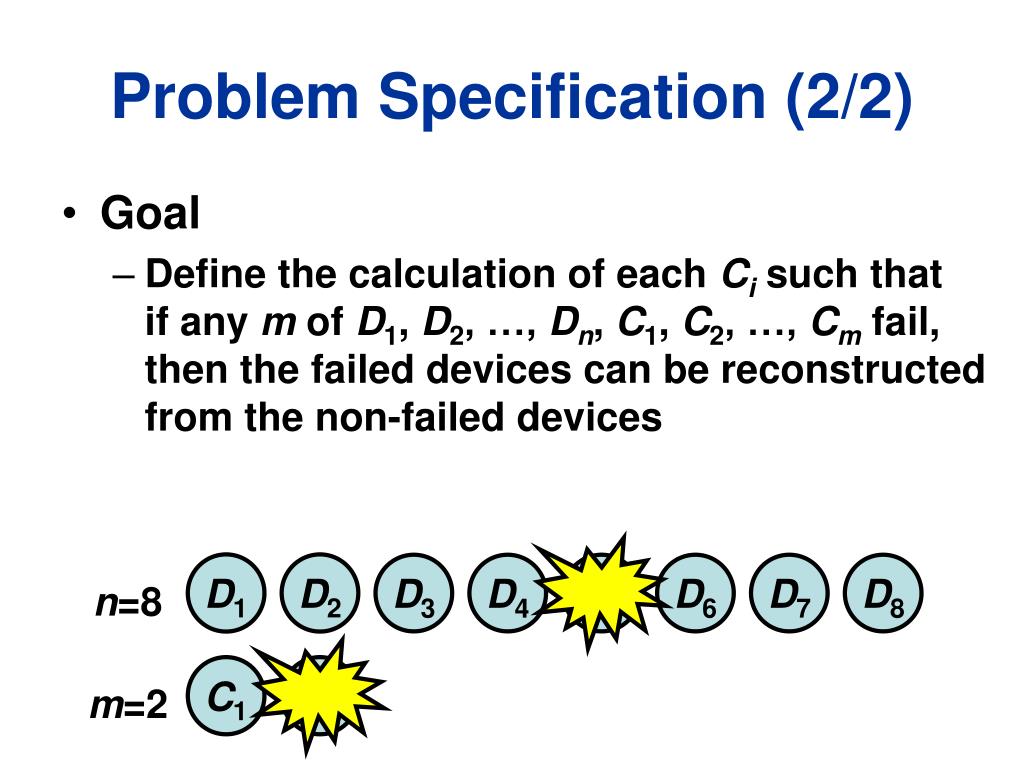 Problem Specification (2/2)

• Goal

– Define the calculation of each $C_i$ such that if any $m$ of $D_1$, $D_2$, …, $D_n$, $C_1$, $C_2$, …, $C_m$ fail, then the failed devices can be reconstructed from the non-failed devices

$n$=8 $D_1$ $D_2$ $D_3$ $D_4$ $D_6$ $D_7$ $D_8$

$m$=2 $C_1$